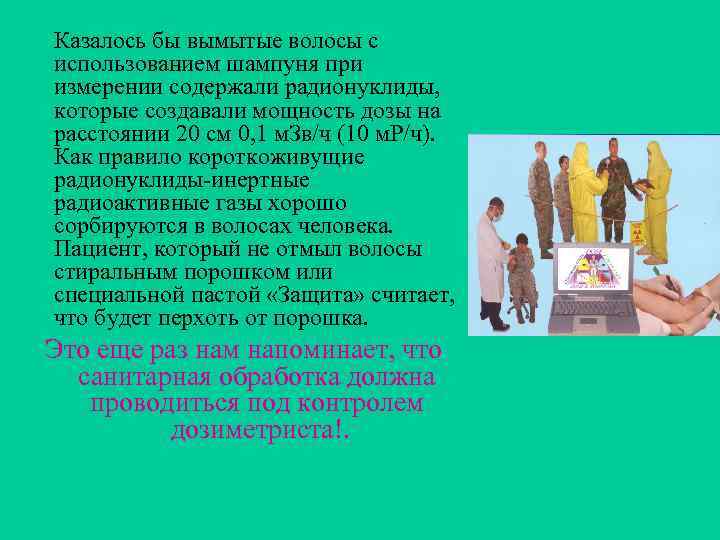 Казалось бы вымытые волосы с использованием шампуня при измерении содержали радионуклиды, которые создавали мощность дозы на расстоянии 20 см 0,1 мЗв/ч (10 мР/ч). Как правило короткоживущие радионуклиды-инертные радиоактивные газы хорошо сорбируются в волосах человека. Пациент, который не отмыл волосы стиральным порошком или специальной пастой «Защита» считает, что будет перхоть от порошка.

Это еще раз нам напоминает, что санитарная обработка должна проводиться под контролем дозиметриста!.